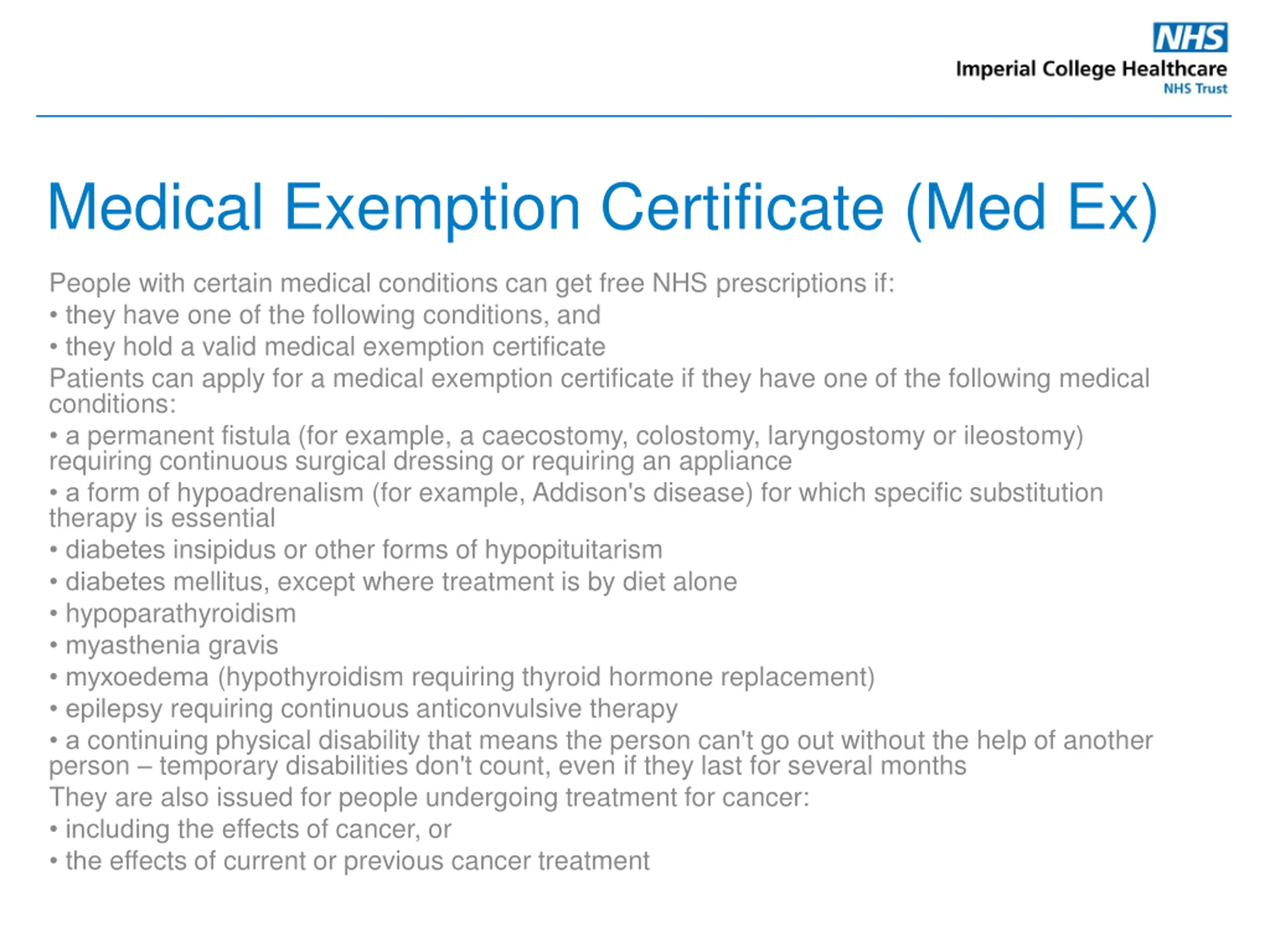 NHS
Imperial College Healthcare
NHS Trust

Medical Exemption Certificate (Med Ex)

People with certain medical conditions can get free NHS prescriptions if:
• they have one of the following conditions, and
• they hold a valid medical exemption certificate
Patients can apply for a medical exemption certificate if they have one of the following medical conditions:
• a permanent fistula (for example, a caecostomy, colostomy, laryngostomy or ileostomy) requiring continuous surgical dressing or requiring an appliance
• a form of hypoadrenalism (for example, Addison's disease) for which specific substitution therapy is essential
• diabetes insipidus or other forms of hypopituitarism
• diabetes mellitus, except where treatment is by diet alone
• hypoparathyroidism
• myasthenia gravis
• myxoedema (hypothyroidism requiring thyroid hormone replacement)
• epilepsy requiring continuous anticonvulsive therapy
• a continuing physical disability that means the person can't go out without the help of another person – temporary disabilities don't count, even if they last for several months
They are also issued for people undergoing treatment for cancer:
• including the effects of cancer, or
• the effects of current or previous cancer treatment